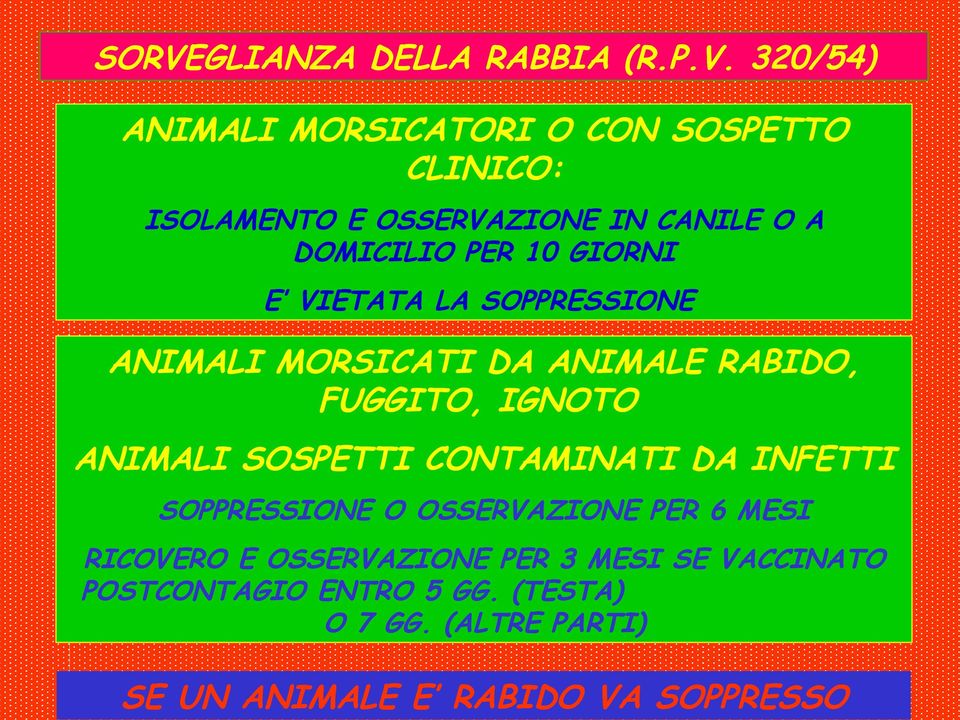 SORVEGLIANZA DELLA RABBIA (R.P.V. 320/54)

ANIMALI MORSICATORI O CON SOSPETTO CLINICO:

ISOLAMENTO E OSSERVAZIONE IN CANILE O A DOMICILIO PER 10 GIORNI

E' VIETATA LA SOPPRESSIONE

ANIMALI MORSICATI DA ANIMALE RABIDO, FUGGITO, IGNOTO

ANIMALI SOSPETTI CONTAMINATI DA INFETTI

SOPPRESSIONE O OSSERVAZIONE PER 6 MESI

RICOVERO E OSSERVAZIONE PER 3 MESI SE VACCINATO POSTCONTAGIO ENTRO 5 GG. (TESTA) O 7 GG. (ALTRE PARTI)

SE UN ANIMALE E' RABIDO VA SOPPRESSO